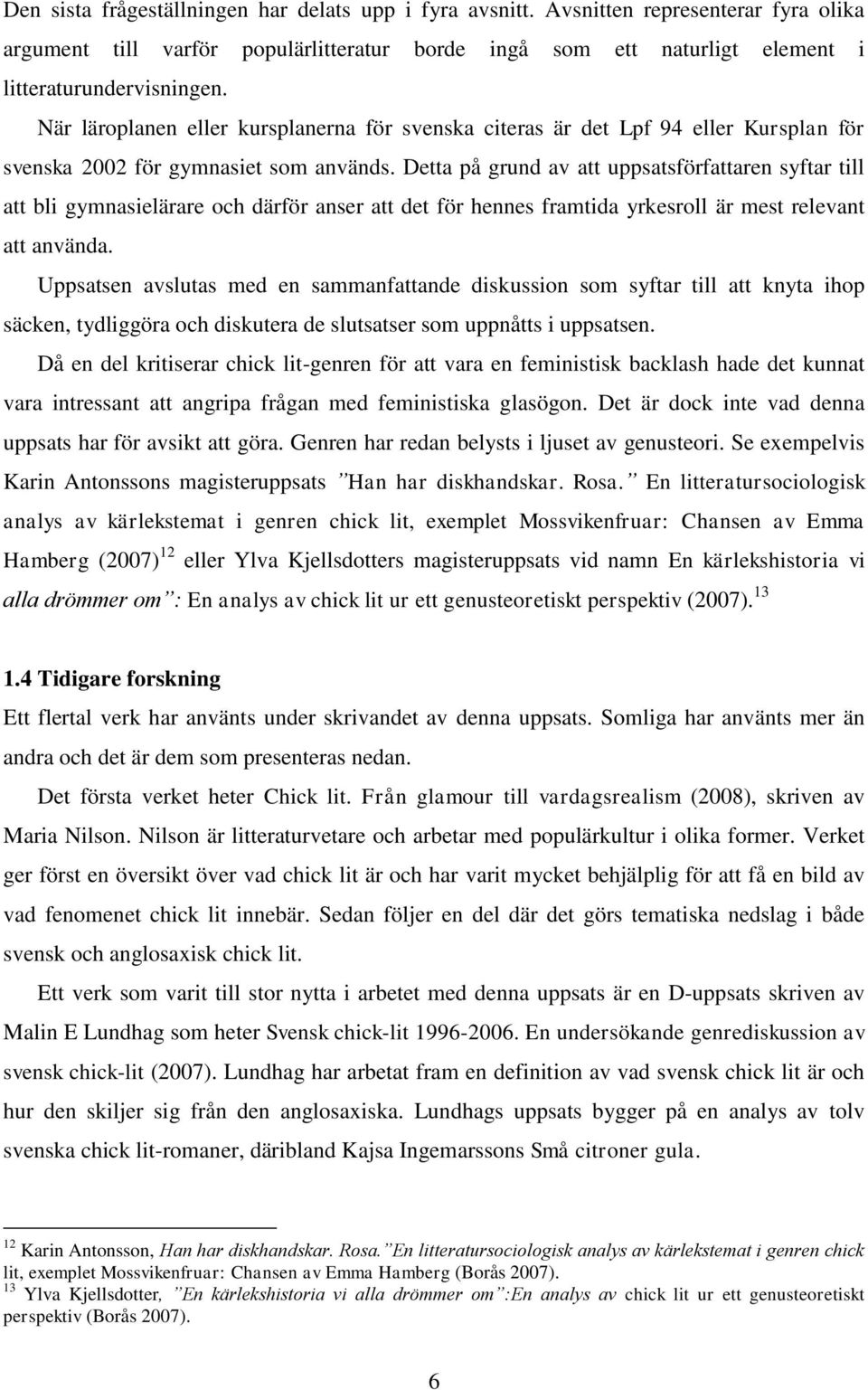 Den sista frågeställningen har delats upp i fyra avsnitt. Avsnitten representerar fyra olika argument till varför populärlitteratur borde ingå som ett naturligt element i litteraturundervisningen.

När läroplanen eller kursplanerna för svenska citeras är det Lpf 94 eller Kursplan för svenska 2002 för gymnasiet som används. Detta på grund av att uppsatsförfattaren syftar till att bli gymnasielärare och därför anser att det för hennes framtida yrkesroll är mest relevant att använda.

Uppsatsen avslutas med en sammanfattande diskussion som syftar till att knyta ihop säcken, tydliggöra och diskutera de slutsatser som uppnåtts i uppsatsen.

Då en del kritiserar chick lit-genren för att vara en feministisk backlash hade det kunnat vara intressant att angripa frågan med feministiska glasögon. Det är dock inte vad denna uppsats har för avsikt att göra. Genren har redan belysts i ljuset av genusteori. Se exempelvis Karin Antonssons magisteruppsats ”Han har diskhandskar. Rosa.” En litteratursociologisk analys av kärlekstemat i genren chick lit, exemplet Mossvikenfruar: Chansen av Emma Hamberg (2007)$^{12}$ eller Ylva Kjellsdotters magisteruppsats vid namn En kärlekshistoria vi alla drömmer om”: En analys av chick lit ur ett genusteoretiskt perspektiv (2007).$^{13}$

1.4 Tidigare forskning

Ett flertal verk har använts under skrivandet av denna uppsats. Somliga har använts mer än andra och det är dem som presenteras nedan.

Det första verket heter Chick lit. Från glamour till vardagsrealism (2008), skriven av Maria Nilson. Nilson är litteraturvetare och arbetar med populärkultur i olika former. Verket ger först en översikt över vad chick lit är och har varit mycket behjälplig för att få en bild av vad fenomenet chick lit innebär. Sedan följer en del där det görs tematiska nedslag i både svensk och anglosaxisk chick lit.

Ett verk som varit till stor nytta i arbetet med denna uppsats är en D-uppsats skriven av Malin E Lundhag som heter Svensk chick-lit 1996-2006. En undersökande genrediskussion av svensk chick-lit (2007). Lundhag har arbetat fram en definition av vad svensk chick lit är och hur den skiljer sig från den anglosaxiska. Lundhags uppsats bygger på en analys av tolv svenska chick lit-romaner, däribland Kajsa Ingemarssons Små citroner gula.

$^{12}$ Karin Antonsson, Han har diskhandskar. Rosa.”En litteratursociologisk analys av kärlekstemat i genren chick lit, exemplet Mossvikenfruar: Chansen av Emma Hamberg (Borås 2007).
$^{13}$ Ylva Kjellsdotter, ”En kärlekshistoria vi alla drömmer om”:En analys av chick lit ur ett genusteoretiskt perspektiv (Borås 2007).

6